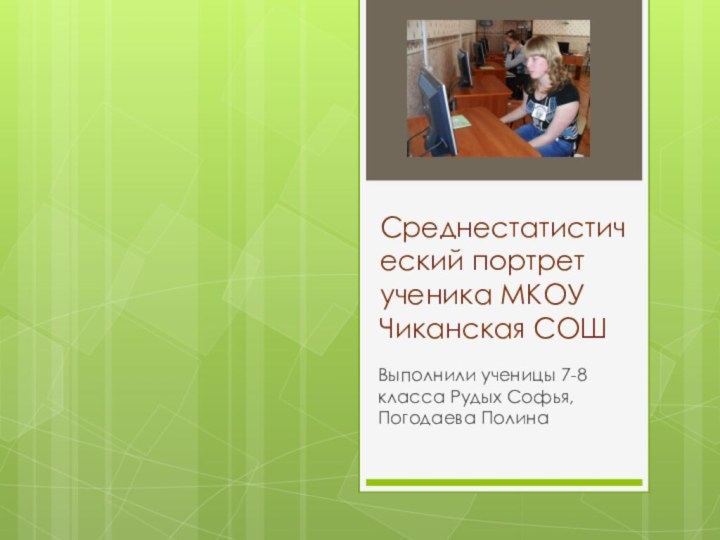 Среднестатистический портрет ученика МКОУ Чиканская СОШ

Выполнили ученицы 7-8 класса Рудых Софья, Погодаева Полина